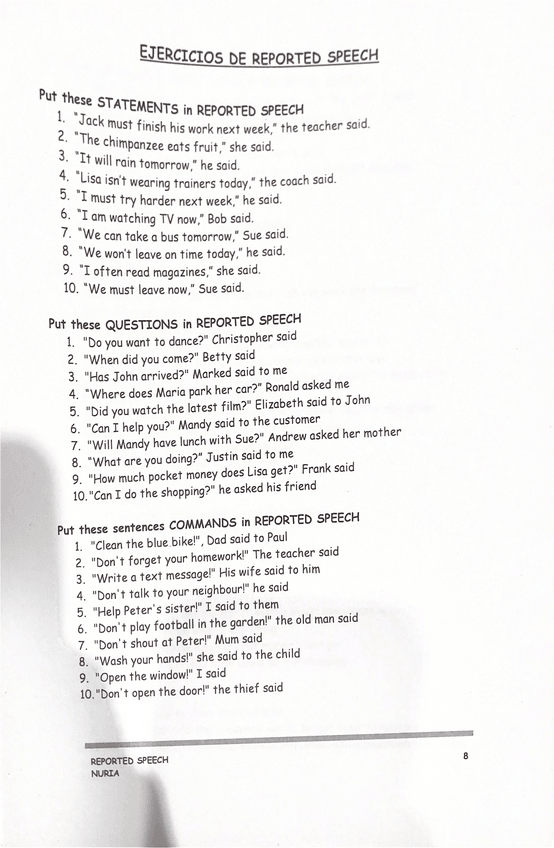 EJERCICIOS DE REPORTED SPEECH

Put these STATEMENTS in REPORTED SPEECH
1. "Jack must finish his work next week," the teacher said.
2. "The chimpanzee eats fruit," she said.
3. "It will rain tomorrow," he said.
4. "Lisa isn't wearing trainers today," the coach said.
5. "I must try harder next week," he said.
6. "I am watching TV now," Bob said.
7. "We can take a bus tomorrow," Sue said.
8. "We won't leave on time today," he said.
9. "I often read magazines," she said.
10. "We must leave now," Sue said.

Put these QUESTIONS in REPORTED SPEECH
1. "Do you want to dance?" Christopher said
2. "When did you come?" Betty said
3. "Has John arrived?" Marked said to me
4. "Where does Maria park her car?" Ronald asked me
5. "Did you watch the latest film?" Elizabeth said to John
6. "Can I help you?" Mandy said to the customer
7. "Will Mandy have lunch with Sue?" Andrew asked her mother
8. "What are you doing?" Justin said to me
9. "How much pocket money does Lisa get?" Frank said
10. "Can I do the shopping?" he asked his friend

Put these sentences COMMANDS in REPORTED SPEECH
1. "Clean the blue bike!", Dad said to Paul
2. "Don't forget your homework!" The teacher said
3. "Write a text message!" His wife said to him
4. "Don't talk to your neighbour!" he said
5. "Help Peter's sister!" I said to them
6. "Don't play football in the garden!" the old man said
7. "Don't shout at Peter!" Mum said
8. "Wash your hands!" she said to the child
9. "Open the window!" I said
10. "Don't open the door!" the thief said

REPORTED SPEECH
NURIA
8